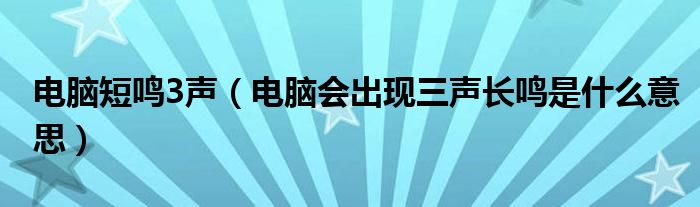 电脑短鸣3声（电脑会出现三声长鸣是什么意思）